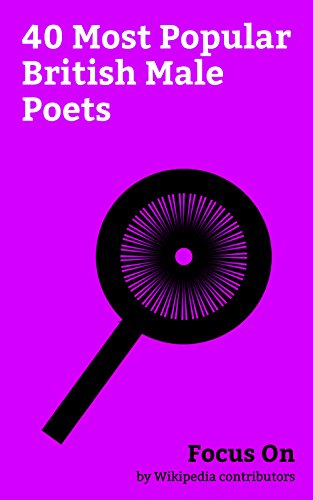 40 Most Popular British Male Poets

Focus On
by Wikipedia contributors